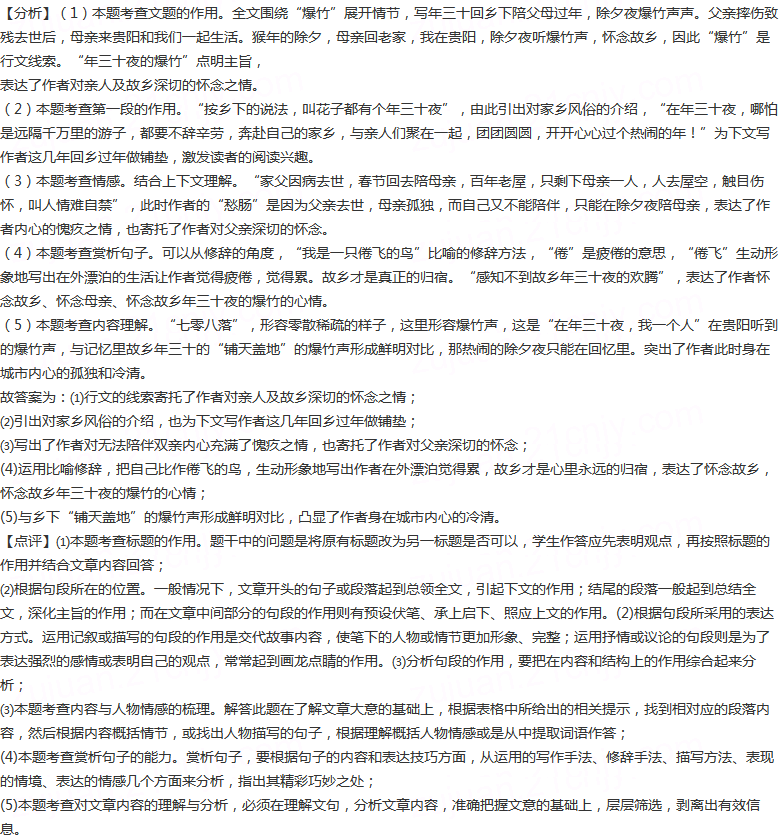 【分析】（1）本题考查文题的作用。全文围绕“爆竹”展开情节，写年三十回乡下陪父母过年，除夕夜爆竹声声。父亲摔伤致残去世后，母亲来贵阳和我们一起生活。猴年的除夕，母亲回老家，我在贵阳，除夕夜听爆竹声，怀念故乡，因此“爆竹”是行文线索。“年三十夜的爆竹”点明主旨，
表达了作者对亲人及故乡深切的怀念之情。
（2）本题考查第一段的作用。“按乡下的说法，叫花子都有个年三十夜”，由此引出对家乡风俗的介绍，“在年三十夜，哪怕是远隔千万里的游子，都要不辞辛劳，奔赴自己的家乡，与亲人们聚在一起，团团圆圆，开开心心过个热闹的年！”为下文写作者这几年回乡过年做铺垫，激发读者的阅读兴趣。
（3）本题考查情感。结合上下文理解。“家父因病去世，春节回去陪母亲，百年老屋，只剩下母亲一人，人去屋空，触目伤怀，叫人情难自禁”，此时作者的“愁肠”是因为父亲去世，母亲孤独，而自己又不能陪伴，只能在除夕夜陪母亲，表达了作者内心的愧疚之情，也寄托了作者对父亲深切的怀念。
（4）本题考查赏析句子。可以从修辞的角度，“我是一只倦飞的鸟”比喻的修辞方法，“倦”是疲倦的意思，“倦飞”生动形象地写出在外漂泊的生活让作者觉得疲倦，觉得累。故乡才是真正的归宿。“感知不到故乡年三十夜的欢腾”，表达了作者怀念故乡、怀念母亲、怀念故乡年三十夜的爆竹的心情。
（5）本题考查内容理解。“七零八落”，形容零散稀疏的样子，这里形容爆竹声，这是“在年三十夜，我一个人”在贵阳听到的爆竹声，与记忆里故乡年三十的“铺天盖地”的爆竹声形成鲜明对比，那热闹的除夕夜只能在回忆里。突出了作者此时身在城市内心的孤独和冷清。
故答案为：(1)行文的线索寄托了作者对亲人及故乡深切的怀念之情；
(2)引出对家乡风俗的介绍，也为下文写作者这几年回乡过年做铺垫；
(3)写出了作者对无法陪伴双亲内心充满了愧疚之情，也寄托了作者对父亲深切的怀念；
(4)运用比喻修辞，把自己比作倦飞的鸟，生动形象地写出作者在外漂泊觉得累，故乡才是心里永远的归宿，表达了怀念故乡，怀念故乡年三十夜的爆竹的心情；
(5)与乡下“铺天盖地”的爆竹声形成鲜明对比，凸显了作者身在城市内心的冷清。
【点评】(1)本题考查标题的作用。题干中的问题是将原有标题改为另一标题是否可以，学生作答应先表明观点，再按照标题的作用并结合文章内容回答；
(2)根据句段所在的位置。一般情况下，文章开头的句子或段落起到总领全文，引起下文的作用；结尾的段落一般起到总结全文，深化主旨的作用；而在文章中间部分的句段的作用则有预设伏笔、承上启下、照应上文的作用。(2)根据句段所采用的表达方式。运用记叙或描写的句段的作用是交代故事内容，使笔下的人物或情节更加形象、完整；运用抒情或议论的句段则是为了表达强烈的感情或表明自己的观点，常常起到画龙点睛的作用。(3)分析句段的作用，要把在内容和结构上的作用综合起来分析；
(3)本题考查内容与人物情感的梳理。解答此题在了解文章大意的基础上，根据表格中所给出的相关提示，找到相对应的段落内容，然后根据内容概括情节，或找出人物描写的句子，根据理解概括人物情感或是从中提取词语作答；
(4)本题考查赏析句子的能力。赏析句子，要根据句子的内容和表达技巧方面，从运用的写作手法、修辞手法、描写方法、表现的情境、表达的情感几个方面来分析，指出其精彩巧妙之处；
(5)本题考查对文章内容的理解与分析，必须在理解文句，分析文章内容，准确把握文意的基础上，层层筛选，剥离出有效信息。